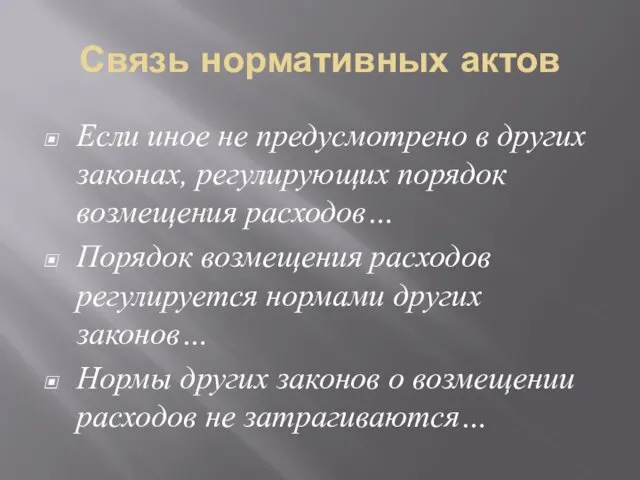 Связь нормативных актов

Если иное не предусмотрено в других законах, регулирующих порядок возмещения расходов…

Порядок возмещения расходов регулируется нормами других законов…

Нормы других законов о возмещении расходов не затрагиваются…